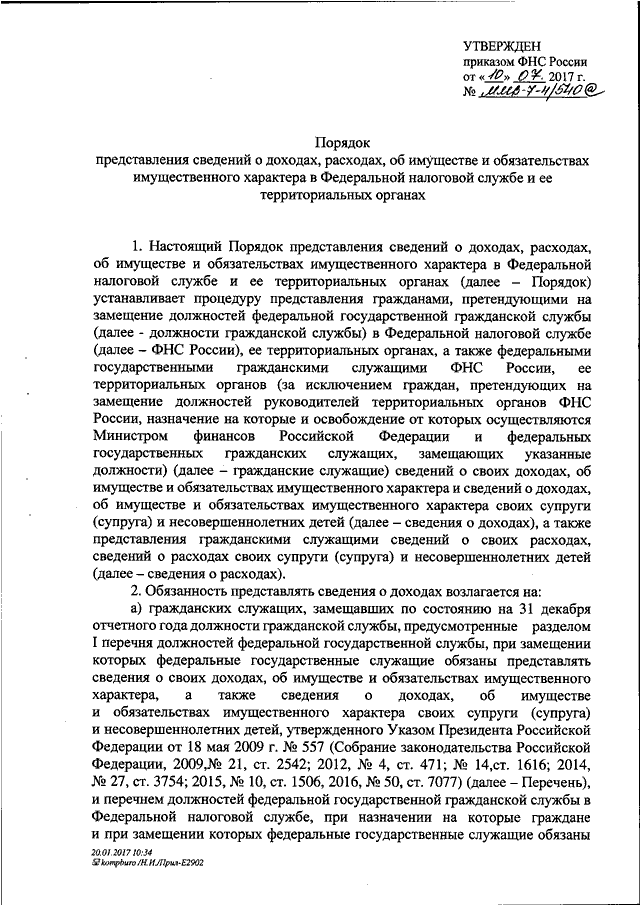 УТВЕРЖДЕН
приказом ФНС России
от «10» 07. 2017 г.
№ ММВ-7-4/540@

Порядок
представления сведений о доходах, расходах, об имуществе и обязательствах имущественного характера в Федеральной налоговой службе и ее территориальных органах

1. Настоящий Порядок представления сведений о доходах, расходах, об имуществе и обязательствах имущественного характера в Федеральной налоговой службе и ее территориальных органах (далее – Порядок) устанавливает процедуру представления гражданами, претендующими на замещение должностей федеральной государственной гражданской службы (далее - должности гражданской службы) в Федеральной налоговой службе (далее – ФНС России), ее территориальных органах, а также федеральными государственными гражданскими служащими ФНС России, ее территориальных органов (за исключением граждан, претендующих на замещение должностей руководителей территориальных органов ФНС России, назначение на которые и освобождение от которых осуществляются Министром финансов Российской Федерации и федеральных государственных гражданских служащих, замещающих указанные должности) (далее – гражданские служащие) сведений о своих доходах, об имуществе и обязательствах имущественного характера и сведений о доходах, об имуществе и обязательствах имущественного характера своих супруги (супруга) и несовершеннолетних детей (далее – сведения о доходах), а также представления гражданскими служащими сведений о своих расходах, сведений о расходах своих супруги (супруга) и несовершеннолетних детей (далее – сведения о расходах).

2. Обязанность представлять сведения о доходах возлагается на:

а) гражданских служащих, замещавших по состоянию на 31 декабря отчетного года должности гражданской службы, предусмотренные разделом I перечня должностей федеральной государственной службы, при замещении которых федеральные государственные служащие обязаны представлять сведения о своих доходах, об имуществе и обязательствах имущественного характера, а также сведения о доходах, об имуществе и обязательствах имущественного характера своих супруги (супруга) и несовершеннолетних детей, утвержденного Указом Президента Российской Федерации от 18 мая 2009 г. № 557 (Собрание законодательства Российской Федерации, 2009,№ 21, ст. 2542; 2012, № 4, ст. 471; № 14,ст. 1616; 2014, № 27, ст. 3754; 2015, № 10, ст. 1506, 2016, № 50, ст. 7077) (далее – Перечень), и перечнем должностей федеральной государственной гражданской службы в Федеральной налоговой службе, при назначении на которые граждане и при замещении которых федеральные государственные служащие обязаны

20.01.2017 10:34
kompburo /Н.И./Прил-Е2902